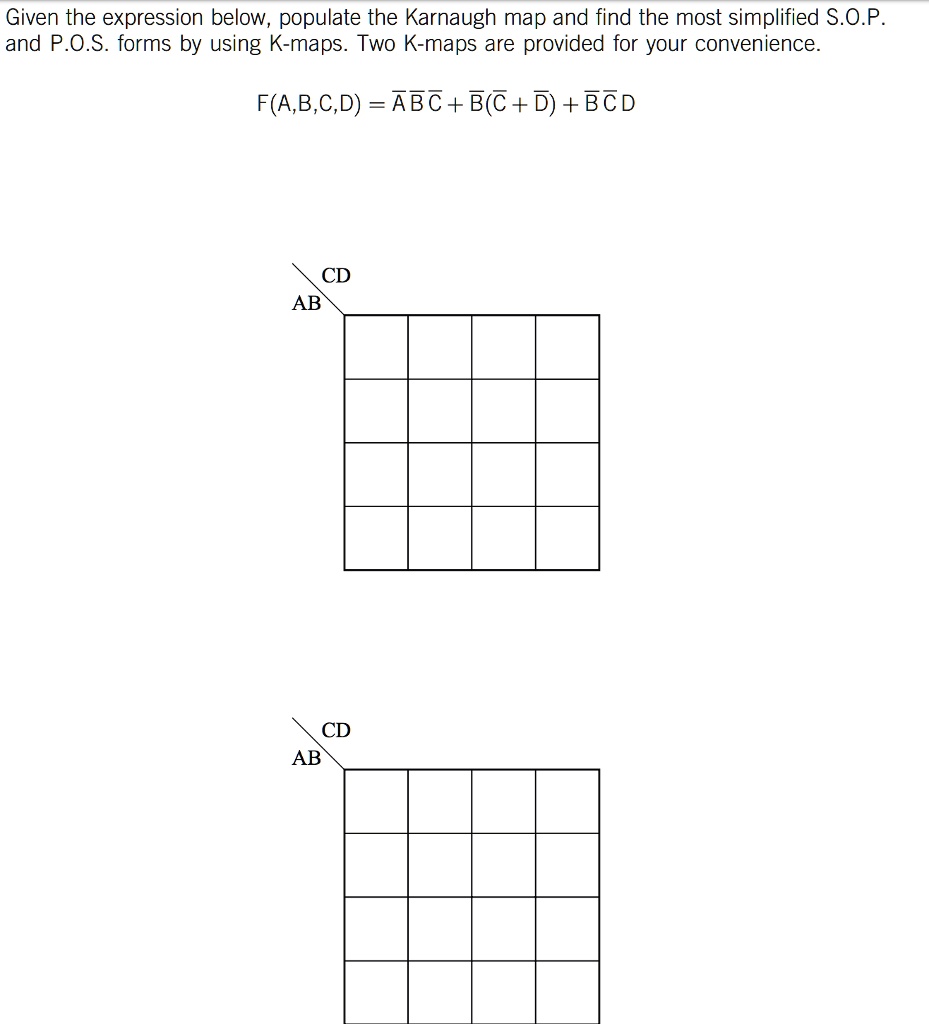 Given the expression below, populate the Karnaugh map and find the most simplified S.O.P. and P.O.S. forms by using K-maps. Two K-maps are provided for your convenience.

$F(A,B,C,D) = \overline{A}\,\overline{B}\,\overline{C} + \overline{B}(\overline{C} + \overline{D}) + \overline{B}\,\overline{C}\,D$

CD
AB

CD
AB